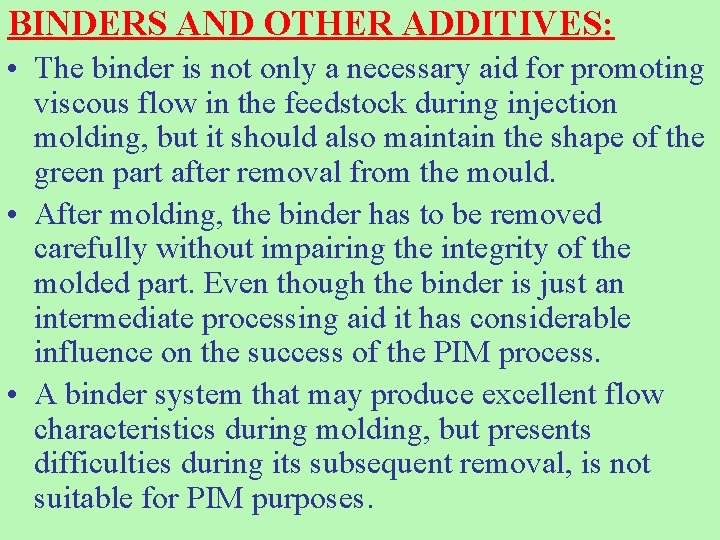 BINDERS AND OTHER ADDITIVES:

• The binder is not only a necessary aid for promoting viscous flow in the feedstock during injection molding, but it should also maintain the shape of the green part after removal from the mould.
• After molding, the binder has to be removed carefully without impairing the integrity of the molded part. Even though the binder is just an intermediate processing aid it has considerable influence on the success of the PIM process.
• A binder system that may produce excellent flow characteristics during molding, but presents difficulties during its subsequent removal, is not suitable for PIM purposes.